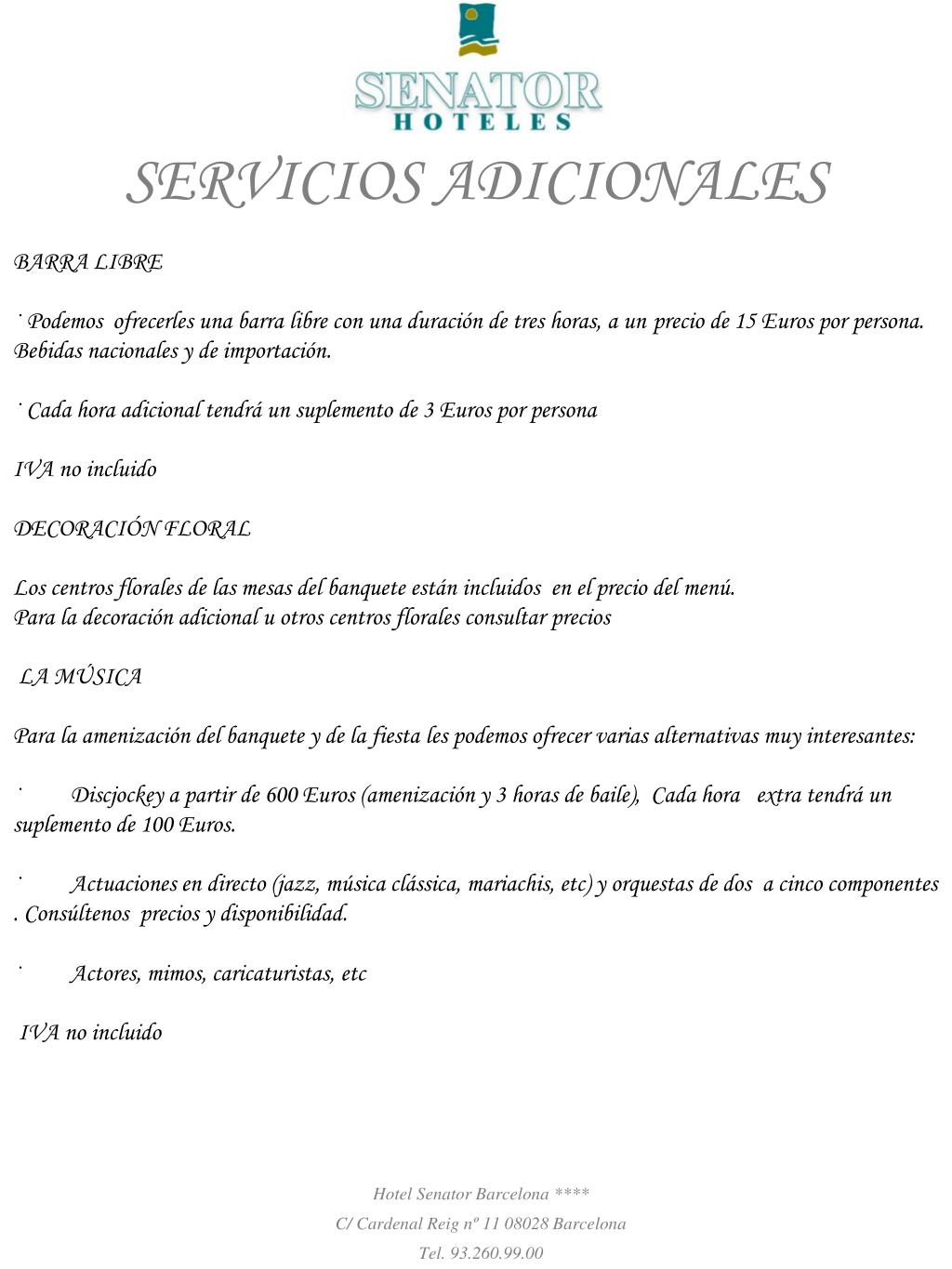 SENATOR
HOTELES

SERVICIOS ADICIONALES

BARRA LIBRE

· Podemos ofrecerles una barra libre con una duración de tres horas, a un precio de 15 Euros por persona. Bebidas nacionales y de importación.

· Cada hora adicional tendrá un suplemento de 3 Euros por persona

IVA no incluido

DECORACIÓN FLORAL

Los centros florales de las mesas del banquete están incluidos en el precio del menú.
Para la decoración adicional u otros centros florales consultar precios

LA MÚSICA

Para la amenización del banquete y de la fiesta les podemos ofrecer varias alternativas muy interesantes:

· Discjockey a partir de 600 Euros (amenización y 3 horas de baile), Cada hora extra tendrá un suplemento de 100 Euros.

· Actuaciones en directo (jazz, música clássica, mariachis, etc) y orquestas de dos a cinco componentes . Consúltenos precios y disponibilidad.

· Actores, mimos, caricaturistas, etc

IVA no incluido

Hotel Senator Barcelona ****
C/ Cardenal Reig nº 11 08028 Barcelona
Tel. 93.260.99.00